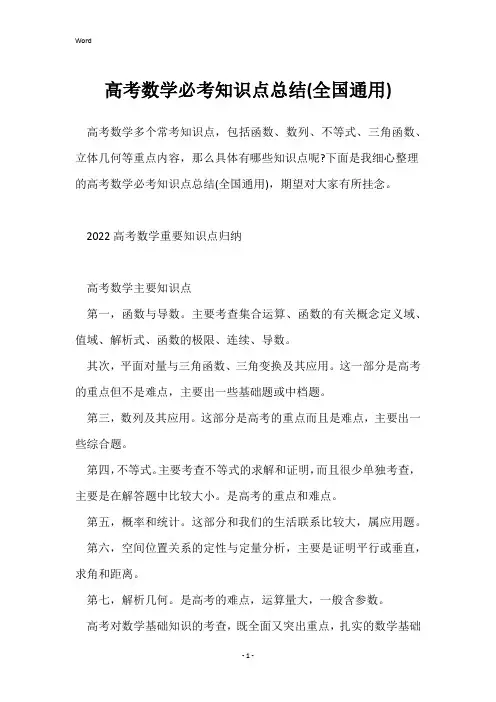 Word

高考数学必考知识点总结(全国通用)

高考数学多个常考知识点，包括函数、数列、不等式、三角函数、立体几何等重点内容，那么具体有哪些知识点呢?下面是我细心整理的高考数学必考知识点总结(全国通用)，期望对大家有所挂念。

2022 高考数学重要知识点归纳

高考数学主要知识点

第一，函数与导数。主要考查集合运算、函数的有关概念定义域、值域、解析式、函数的极限、连续、导数。

其次，平面对量与三角函数、三角变换及其应用。这一部分是高考的重点但不是难点，主要出一些基础题或中档题。

第三，数列及其应用。这部分是高考的重点而且是难点，主要出一些综合题。

第四，不等式。主要考查不等式的求解和证明，而且很少单独考查，主要是在解答题中比较大小。是高考的重点和难点。

第五，概率和统计。这部分和我们的生活联系比较大，属应用题。

第六，空间位置关系的定性与定量分析，主要是证明平行或垂直，求角和距离。

第七，解析几何。是高考的难点，运算量大，一般含参数。

高考对数学基础知识的考查，既全面又突出重点，扎实的数学基础

- 1 -